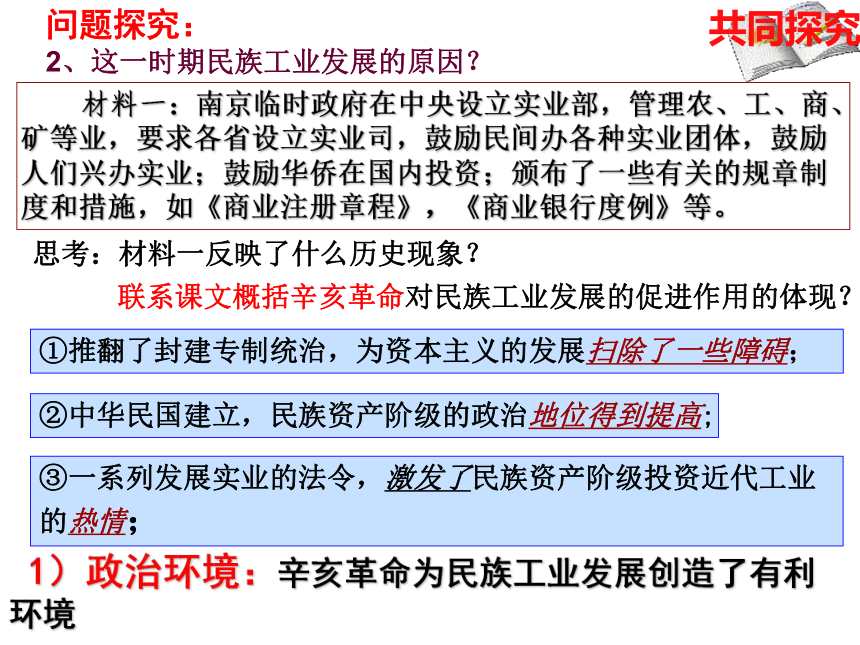 问题探究：

共同探究

2、这一时期民族工业发展的原因？

材料一：南京临时政府在中央设立实业部，管理农、工、商、矿等业，要求各省设立实业司，鼓励民间办各种实业团体，鼓励人们兴办实业；鼓励华侨在国内投资；颁布了一些有关的规章制度和措施，如《商业注册章程》，《商业银行度例》等。

思考：材料一反映了什么历史现象？

联系课文概括辛亥革命对民族工业发展的促进作用的体现？

①推翻了封建专制统治，为资本主义的发展扫除了一些障碍；

②中华民国建立，民族资产阶级的政治地位得到提高；

③一系列发展实业的法令，激发了民族资产阶级投资近代工业的热情；

1）政治环境：辛亥革命为民族工业发展创造了有利环境